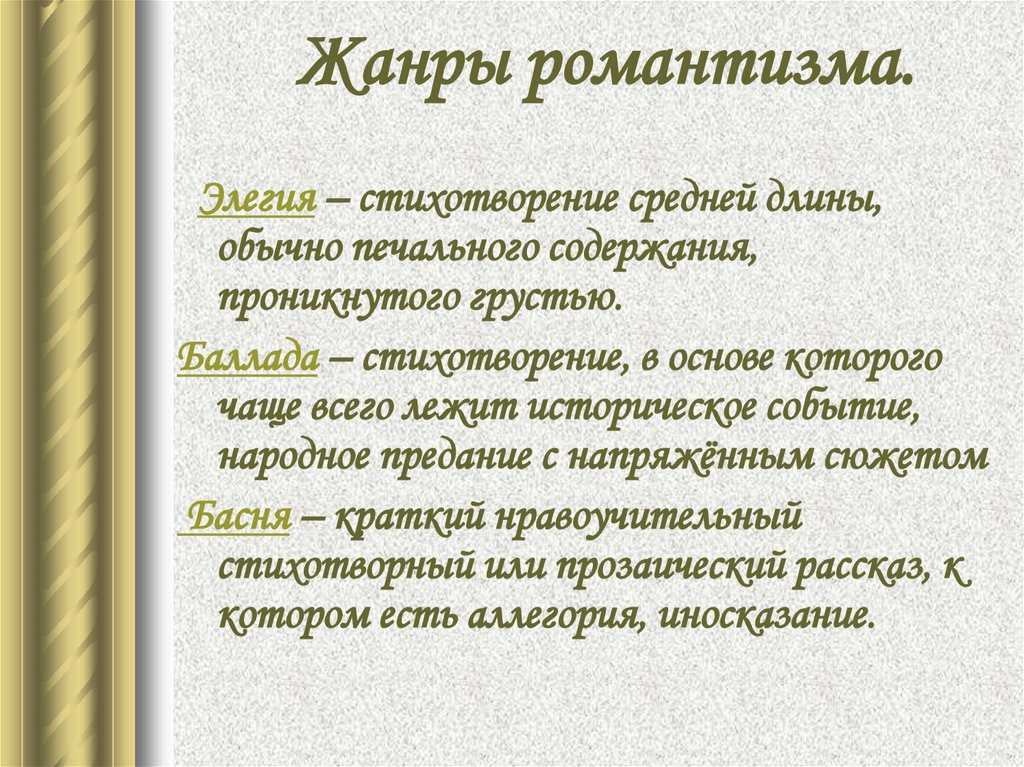 Жанры романтизма.

Элегия – стихотворение средней длины, обычно печального содержания, проникнутого грустью.

Баллада – стихотворение, в основе которого чаще всего лежит историческое событие, народное предание с напряжённым сюжетом

Басня – краткий нравоучительный стихотворный или прозаический рассказ, к котором есть аллегория, иносказание.